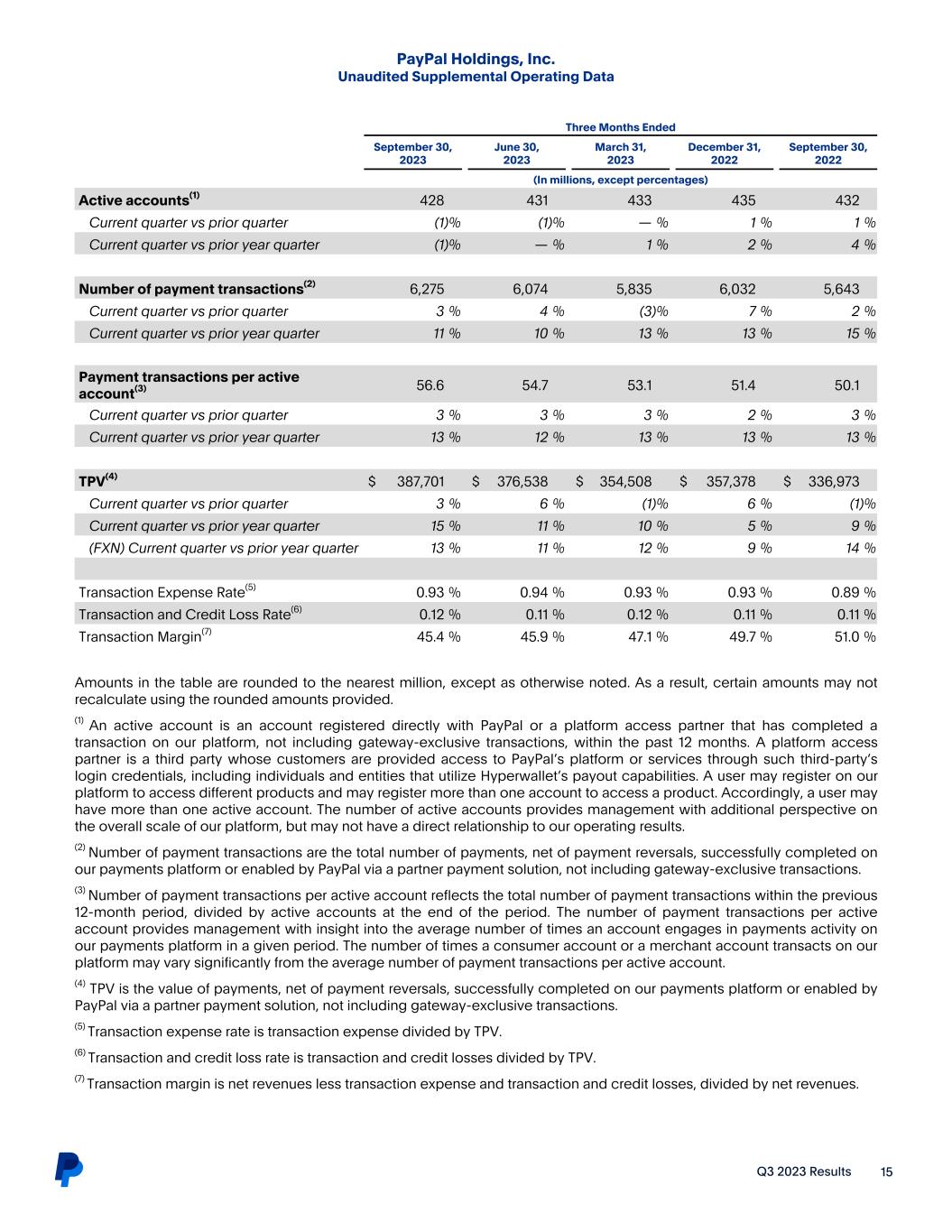 PayPal Holdings, Inc.
Unaudited Supplemental Operating Data

| | Three Months Ended | | | | |
|---|---|---|---|---|---|
| | September 30, 2023 | June 30, 2023 | March 31, 2023 | December 31, 2022 | September 30, 2022 |
| | (In millions, except percentages) | | | | |
| Active accounts$^{(1)}$ | 428 | 431 | 433 | 435 | 432 |
| Current quarter vs prior quarter | (1)% | (1)% | — % | 1 % | 1 % |
| Current quarter vs prior year quarter | (1)% | — % | 1 % | 2 % | 4 % |
| | | | | | |
| Number of payment transactions$^{(2)}$ | 6,275 | 6,074 | 5,835 | 6,032 | 5,643 |
| Current quarter vs prior quarter | 3 % | 4 % | (3)% | 7 % | 2 % |
| Current quarter vs prior year quarter | 11 % | 10 % | 13 % | 13 % | 15 % |
| | | | | | |
| Payment transactions per active account$^{(3)}$ | 56.6 | 54.7 | 53.1 | 51.4 | 50.1 |
| Current quarter vs prior quarter | 3 % | 3 % | 3 % | 2 % | 3 % |
| Current quarter vs prior year quarter | 13 % | 12 % | 13 % | 13 % | 13 % |
| | | | | | |
| TPV$^{(4)}$ | $ 387,701 | $ 376,538 | $ 354,508 | $ 357,378 | $ 336,973 |
| Current quarter vs prior quarter | 3 % | 6 % | (1)% | 6 % | (1)% |
| Current quarter vs prior year quarter | 15 % | 11 % | 10 % | 5 % | 9 % |
| (FXN) Current quarter vs prior year quarter | 13 % | 11 % | 12 % | 9 % | 14 % |
| | | | | | |
| Transaction Expense Rate$^{(5)}$ | 0.93 % | 0.94 % | 0.93 % | 0.93 % | 0.89 % |
| Transaction and Credit Loss Rate$^{(6)}$ | 0.12 % | 0.11 % | 0.12 % | 0.11 % | 0.11 % |
| Transaction Margin$^{(7)}$ | 45.4 % | 45.9 % | 47.1 % | 49.7 % | 51.0 % |

Amounts in the table are rounded to the nearest million, except as otherwise noted. As a result, certain amounts may not recalculate using the rounded amounts provided.

$^{(1)}$ An active account is an account registered directly with PayPal or a platform access partner that has completed a transaction on our platform, not including gateway-exclusive transactions, within the past 12 months. A platform access partner is a third party whose customers are provided access to PayPal's platform or services through such third-party's login credentials, including individuals and entities that utilize Hyperwallet's payout capabilities. A user may register on our platform to access different products and may register more than one account to access a product. Accordingly, a user may have more than one active account. The number of active accounts provides management with additional perspective on the overall scale of our platform, but may not have a direct relationship to our operating results.

$^{(2)}$ Number of payment transactions are the total number of payments, net of payment reversals, successfully completed on our payments platform or enabled by PayPal via a partner payment solution, not including gateway-exclusive transactions.

$^{(3)}$ Number of payment transactions per active account reflects the total number of payment transactions within the previous 12-month period, divided by active accounts at the end of the period. The number of payment transactions per active account provides management with insight into the average number of times an account engages in payments activity on our payments platform in a given period. The number of times a consumer account or a merchant account transacts on our platform may vary significantly from the average number of payment transactions per active account.

$^{(4)}$ TPV is the value of payments, net of payment reversals, successfully completed on our payments platform or enabled by PayPal via a partner payment solution, not including gateway-exclusive transactions.

$^{(5)}$ Transaction expense rate is transaction expense divided by TPV.

$^{(6)}$ Transaction and credit loss rate is transaction and credit losses divided by TPV.

$^{(7)}$ Transaction margin is net revenues less transaction expense and transaction and credit losses, divided by net revenues.

Q3 2023 Results 15